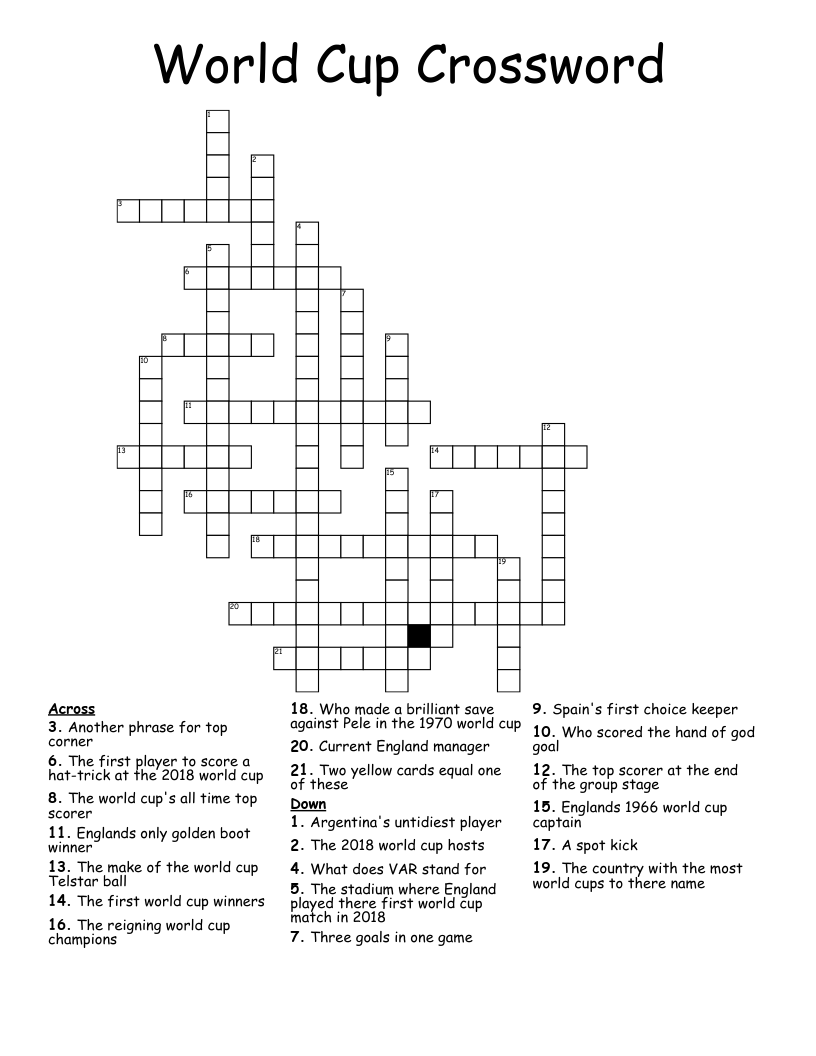 World Cup Crossword

1
2
3
4
5
6
7
8
9
10
11
12
13
14
15
16
17
18
19
20
21

Across
3. Another phrase for top corner
6. The first player to score a hat-trick at the 2018 world cup
8. The world cup's all time top scorer
11. Englands only golden boot winner
13. The make of the world cup Telstar ball
14. The first world cup winners
16. The reigning world cup champions
18. Who made a brilliant save against Pele in the 1970 world cup
20. Current England manager
21. Two yellow cards equal one of these

Down
1. Argentina's untidiest player
2. The 2018 world cup hosts
4. What does VAR stand for
5. The stadium where England played there first world cup match in 2018
7. Three goals in one game
9. Spain's first choice keeper
10. Who scored the hand of god goal
12. The top scorer at the end of the group stage
15. Englands 1966 world cup captain
17. A spot kick
19. The country with the most world cups to there name